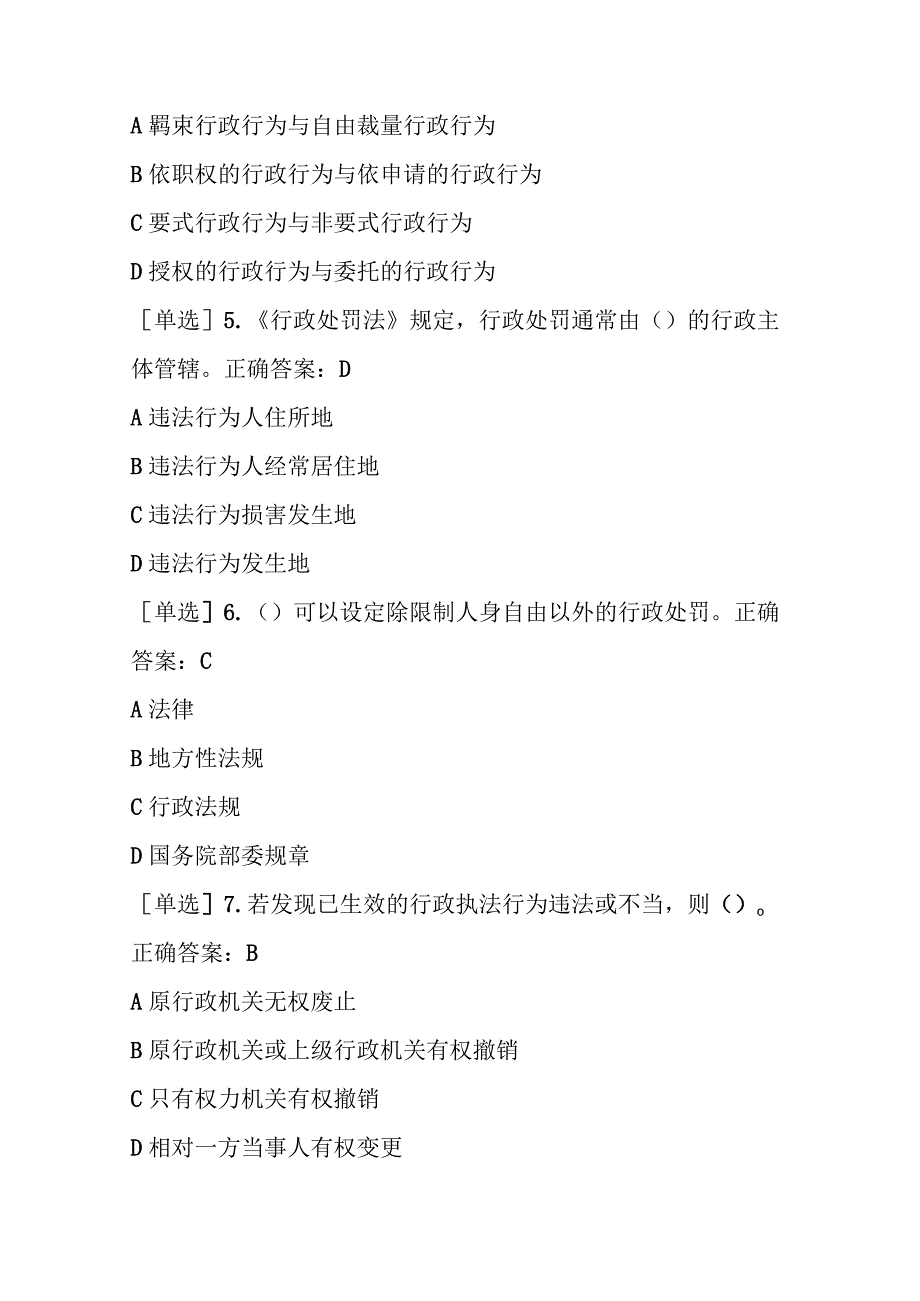 A 羁束行政行为与自由裁量行政行为

B 依职权的行政行为与依申请的行政行为

C 要式行政行为与非要式行政行为

D 授权的行政行为与委托的行政行为

［单选］5.《行政处罚法》规定，行政处罚通常由（）的行政主体管辖。正确答案：D

A 违法行为人住所地

B 违法行为人经常居住地

C 违法行为损害发生地

D 违法行为发生地

［单选］6.（）可以设定除限制人身自由以外的行政处罚。正确答案：C

A 法律

B 地方性法规

C 行政法规

D 国务院部委规章

［单选］7.若发现已生效的行政执法行为违法或不当，则（）。正确答案：B

A 原行政机关无权废止

B 原行政机关或上级行政机关有权撤销

C 只有权力机关有权撤销

D 相对一方当事人有权变更